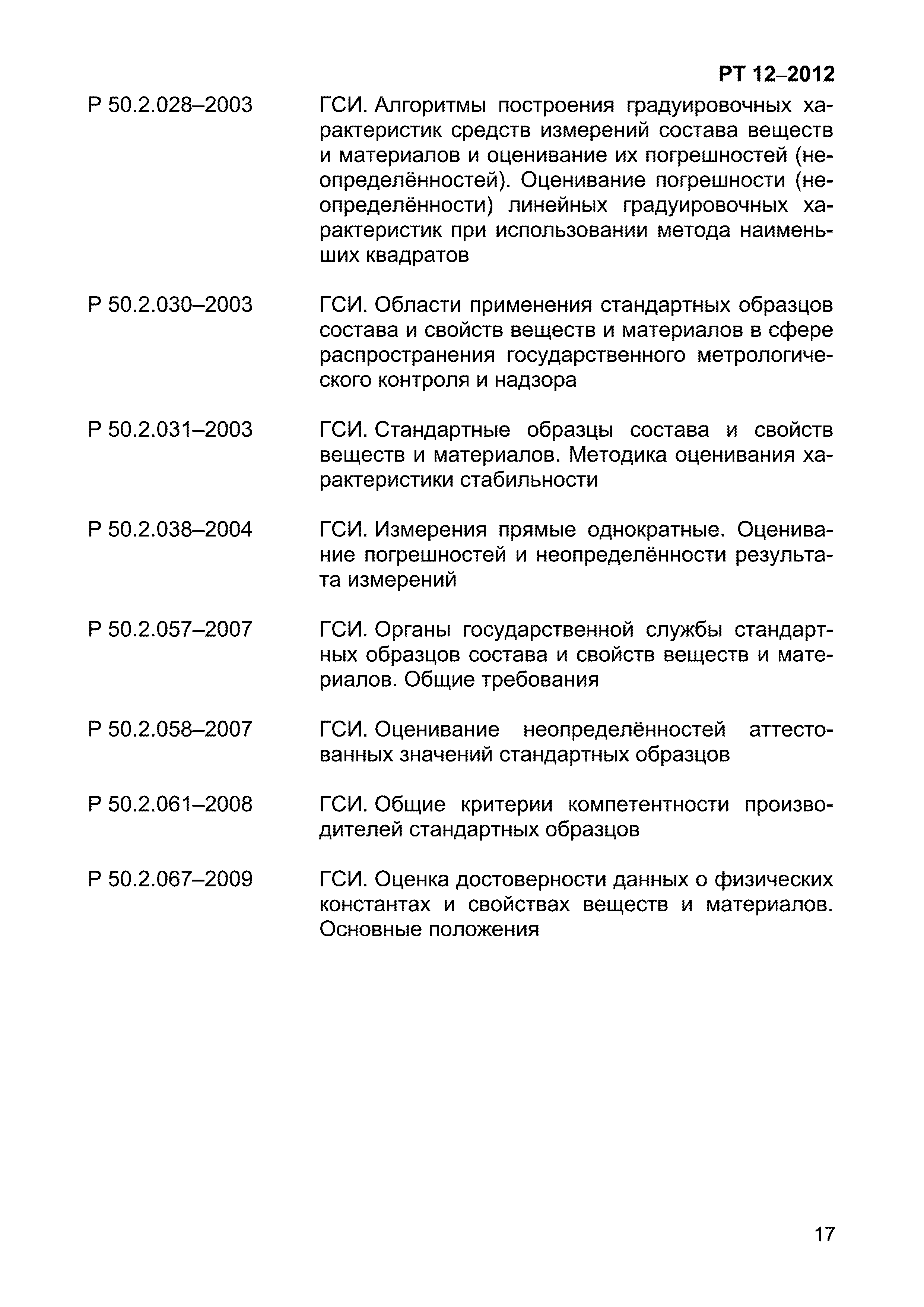 РТ 12–2012

Р 50.2.028–2003 ГСИ. Алгоритмы построения градуировочных характеристик средств измерений состава веществ и материалов и оценивание их погрешностей (неопределённостей). Оценивание погрешности (неопределённости) линейных градуировочных характеристик при использовании метода наименьших квадратов

Р 50.2.030–2003 ГСИ. Области применения стандартных образцов состава и свойств веществ и материалов в сфере распространения государственного метрологического контроля и надзора

Р 50.2.031–2003 ГСИ. Стандартные образцы состава и свойств веществ и материалов. Методика оценивания характеристики стабильности

Р 50.2.038–2004 ГСИ. Измерения прямые однократные. Оценивание погрешностей и неопределённости результата измерений

Р 50.2.057–2007 ГСИ. Органы государственной службы стандартных образцов состава и свойств веществ и материалов. Общие требования

Р 50.2.058–2007 ГСИ. Оценивание неопределённостей аттестованных значений стандартных образцов

Р 50.2.061–2008 ГСИ. Общие критерии компетентности производителей стандартных образцов

Р 50.2.067–2009 ГСИ. Оценка достоверности данных о физических константах и свойствах веществ и материалов. Основные положения

17